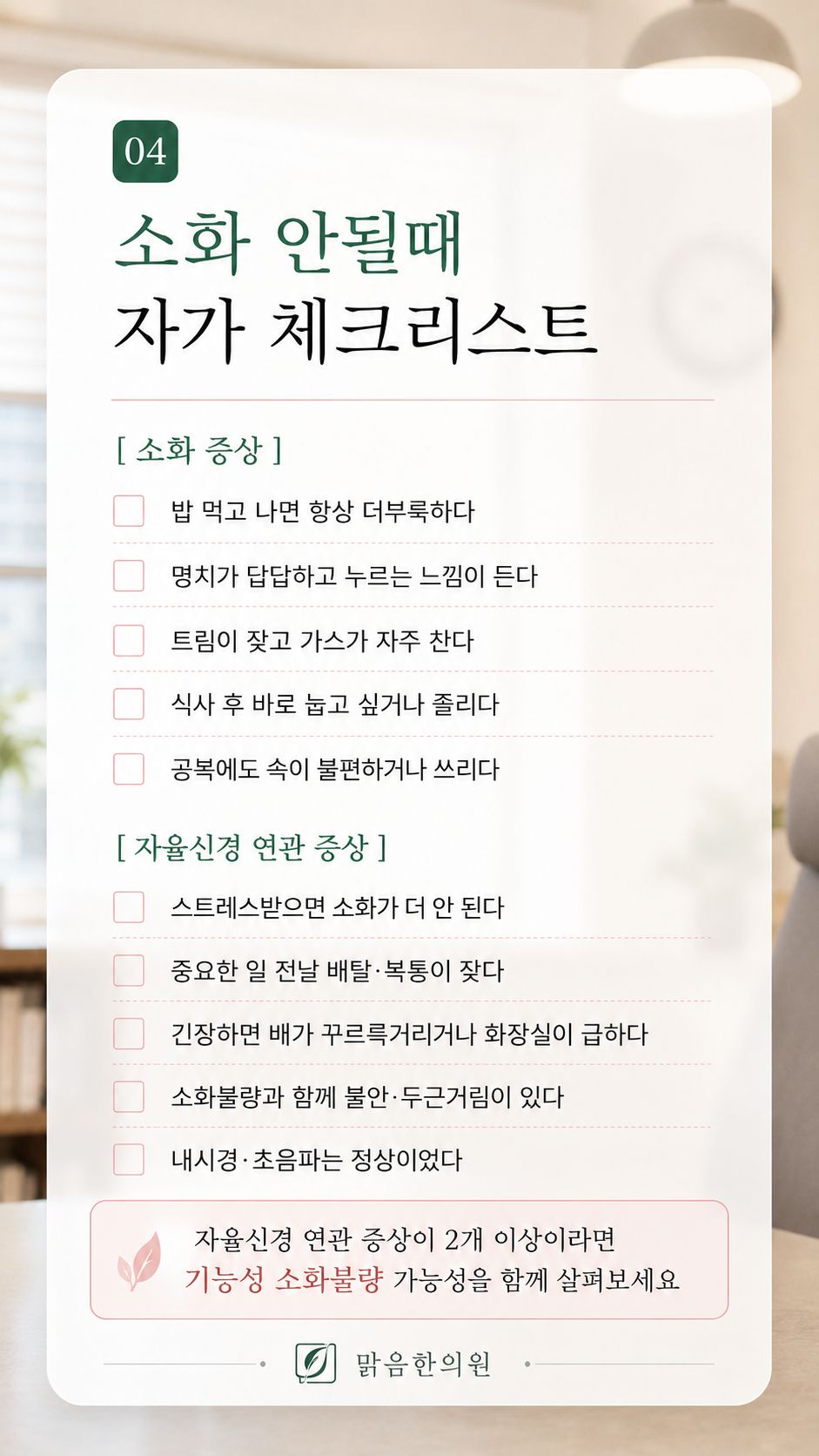 04

소화 안될때
자가 체크리스트

[ 소화 증상 ]

☐ 밥 먹고 나면 항상 더부룩하다

☐ 명치가 답답하고 누르는 느낌이 든다

☐ 트림이 잦고 가스가 자주 찬다

☐ 식사 후 바로 눕고 싶거나 졸리다

☐ 공복에도 속이 불편하거나 쓰리다

[ 자율신경 연관 증상 ]

☐ 스트레스받으면 소화가 더 안 된다

☐ 중요한 일 전날 배탈·복통이 잦다

☐ 긴장하면 배가 꾸르륵거리거나 화장실이 급하다

☐ 소화불량과 함께 불안·두근거림이 있다

☐ 내시경·초음파는 정상이었다

자율신경 연관 증상이 2개 이상이라면
기능성 소화불량 가능성을 함께 살펴보세요

맑음한의원